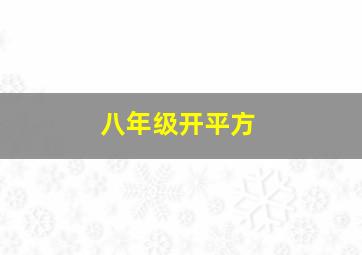 八年级开平方